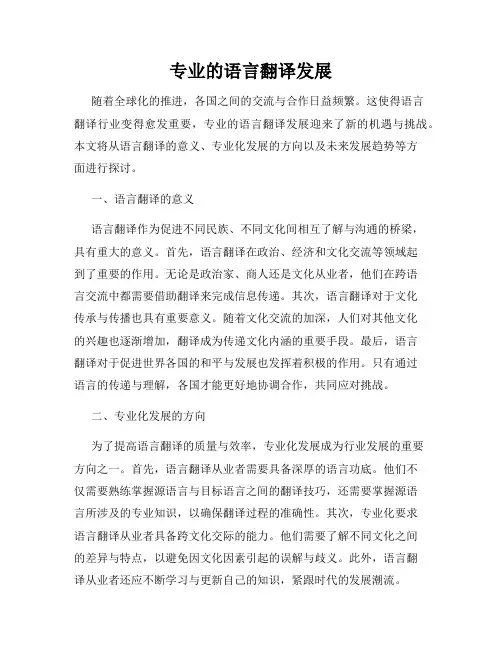 专业的语言翻译发展

随着全球化的推进，各国之间的交流与合作日益频繁。这使得语言翻译行业变得愈发重要，专业的语言翻译发展迎来了新的机遇与挑战。本文将从语言翻译的意义、专业化发展的方向以及未来发展趋势等方面进行探讨。

一、语言翻译的意义

语言翻译作为促进不同民族、不同文化间相互了解与沟通的桥梁，具有重大的意义。首先，语言翻译在政治、经济和文化交流等领域起到了重要的作用。无论是政治家、商人还是文化从业者，他们在跨语言交流中都需要借助翻译来完成信息传递。其次，语言翻译对于文化传承与传播也具有重要意义。随着文化交流的加深，人们对其他文化的兴趣也逐渐增加，翻译成为传递文化内涵的重要手段。最后，语言翻译对于促进世界各国的和平与发展也发挥着积极的作用。只有通过语言的传递与理解，各国才能更好地协调合作，共同应对挑战。

二、专业化发展的方向

为了提高语言翻译的质量与效率，专业化发展成为行业发展的重要方向之一。首先，语言翻译从业者需要具备深厚的语言功底。他们不仅需要熟练掌握源语言与目标语言之间的翻译技巧，还需要掌握源语言所涉及的专业知识，以确保翻译过程的准确性。其次，专业化要求语言翻译从业者具备跨文化交际的能力。他们需要了解不同文化之间的差异与特点，以避免因文化因素引起的误解与歧义。此外，语言翻译从业者还应不断学习与更新自己的知识，紧跟时代的发展潮流。